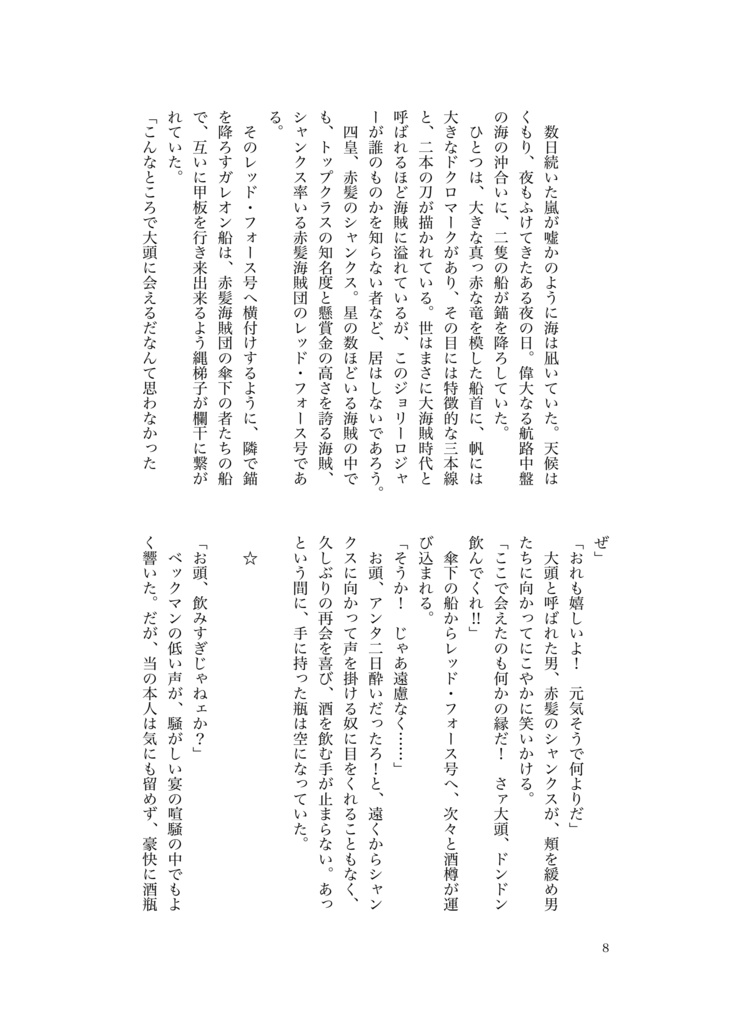 数日続いた嵐が嘘かのように海は凪いでいた。天候はくもり、夜もふけてきたある夜の日。偉大なる航路中盤の海の沖合いに、二隻の船が錨を降ろしていた。

ひとつは、大きな真っ赤な竜を模した船首に、帆には大きなドクロマークがあり、その目には特徴的な三本線と、二本の刀が描かれている。世はまさに大海賊時代と呼ばれるほど海賊に溢れているが、このジョリーロジャーが誰のものかを知らない者など、居はしないであろう。四皇、赤髪のシャンクス。星の数ほどいる海賊の中でも、トップクラスの知名度と懸賞金の高さを誇る海賊、シャンクス率いる赤髪海賊団のレッド・フォース号である。

そのレッド・フォース号へ横付けするように、隣で錨を降ろすガレオン船は、赤髪海賊団の傘下の者たちの船で、互いに甲板を行き来出来るよう縄梯子が欄干に繋がれていた。

「こんなところで大頭に会えるだなんて思わなかったぜ」

「おれも嬉しいよ！ 元気そうで何よりだ」

大頭と呼ばれた男、赤髪のシャンクスが、頬を緩め男たちに向かってにこやかに笑いかける。

「ここで会えたのも何かの縁だ！ さァ大頭、ドンドン飲んでくれ!!」

傘下の船からレッド・フォース号へ、次々と酒樽が運び込まれる。

「そうか！ じゃあ遠慮なく……」

お頭、アンタ二日酔いだったろ!と、遠くからシャンクスに向かって声を掛ける奴に目をくれることもなく、久しぶりの再会を喜び、酒を飲む手が止まらない。あっという間に、手に持った瓶は空になっていた。

☆

「お頭、飲みすぎじゃねェか？」

ベックマンの低い声が、騒がしい宴の喧騒の中でもよく響いた。だが、当の本人は気にも留めず、豪快に酒瓶

8